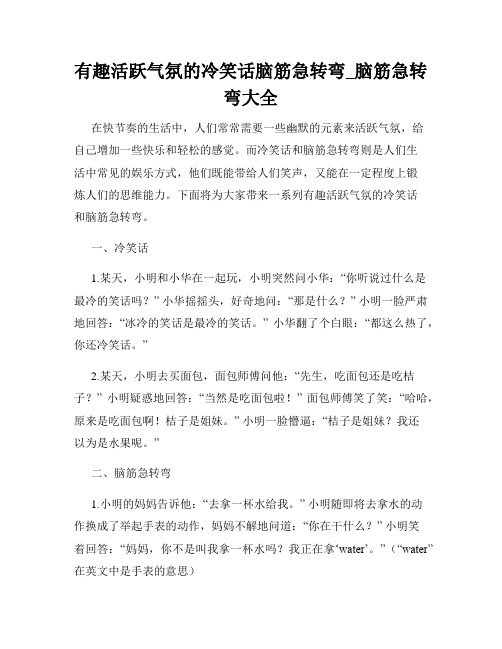 有趣活跃气氛的冷笑话脑筋急转弯_脑筋急转弯大全

在快节奏的生活中，人们常常需要一些幽默的元素来活跃气氛，给自己增加一些快乐和轻松的感觉。而冷笑话和脑筋急转弯则是人们生活中常见的娱乐方式，他们既能带给人们笑声，又能在一定程度上锻炼人们的思维能力。下面将为大家带来一系列有趣活跃气氛的冷笑话和脑筋急转弯。

一、冷笑话

1.某天，小明和小华在一起玩，小明突然问小华：“你听说过什么是最冷的笑话吗？”小华摇摇头，好奇地问：“那是什么？”小明一脸严肃地回答：“冰冷的笑话是最冷的笑话。”小华翻了个白眼：“都这么热了，你还冷笑话。”

2.某天，小明去买面包，面包师傅问他：“先生，吃面包还是吃桔子？”小明疑惑地回答：“当然是吃面包啦！”面包师傅笑了笑：“哈哈，原来是吃面包啊！桔子是姐妹。”小明一脸懵逼：“桔子是姐妹？我还以为是水果呢。”

二、脑筋急转弯

1.小明的妈妈告诉他：“去拿一杯水给我。”小明随即将去拿水的动作换成了举起手表的动作，妈妈不解地问道：“你在干什么？”小明笑着回答：“妈妈，你不是叫我拿一杯水吗？我正在拿‘water’。”（“water”在英文中是手表的意思）